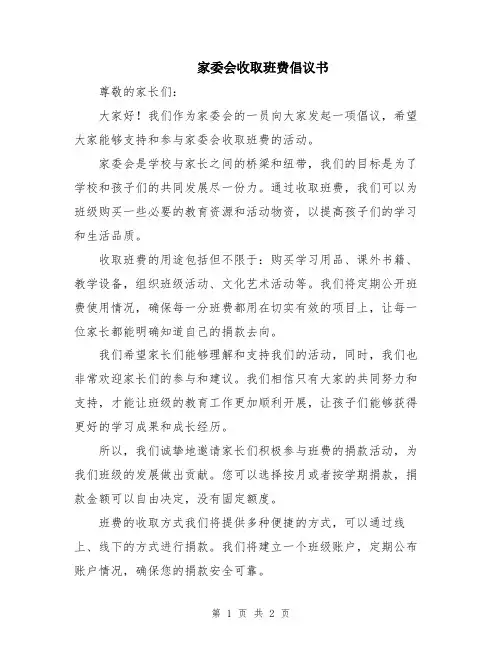 家委会收取班费倡议书

尊敬的家长们：

大家好！我们作为家委会的一员向大家发起一项倡议，希望大家能够支持和参与家委会收取班费的活动。

家委会是学校与家长之间的桥梁和纽带，我们的目标是为了学校和孩子们的共同发展尽一份力。通过收取班费，我们可以为班级购买一些必要的教育资源和活动物资，以提高孩子们的学习和生活品质。

收取班费的用途包括但不限于：购买学习用品、课外书籍、教学设备，组织班级活动、文化艺术活动等。我们将定期公开班费使用情况，确保每一分班费都用在切实有效的项目上，让每一位家长都能明确知道自己的捐款去向。

我们希望家长们能够理解和支持我们的活动，同时，我们也非常欢迎家长们的参与和建议。我们相信只有大家的共同努力和支持，才能让班级的教育工作更加顺利开展，让孩子们能够获得更好的学习成果和成长经历。

所以，我们诚挚地邀请家长们积极参与班费的捐款活动，为我们班级的发展做出贡献。您可以选择按月或者按学期捐款，捐款金额可以自由决定，没有固定额度。

班费的收取方式我们将提供多种便捷的方式，可以通过线上、线下的方式进行捐款。我们将建立一个班级账户，定期公布账户情况，确保您的捐款安全可靠。

第 1 页 共 2 页